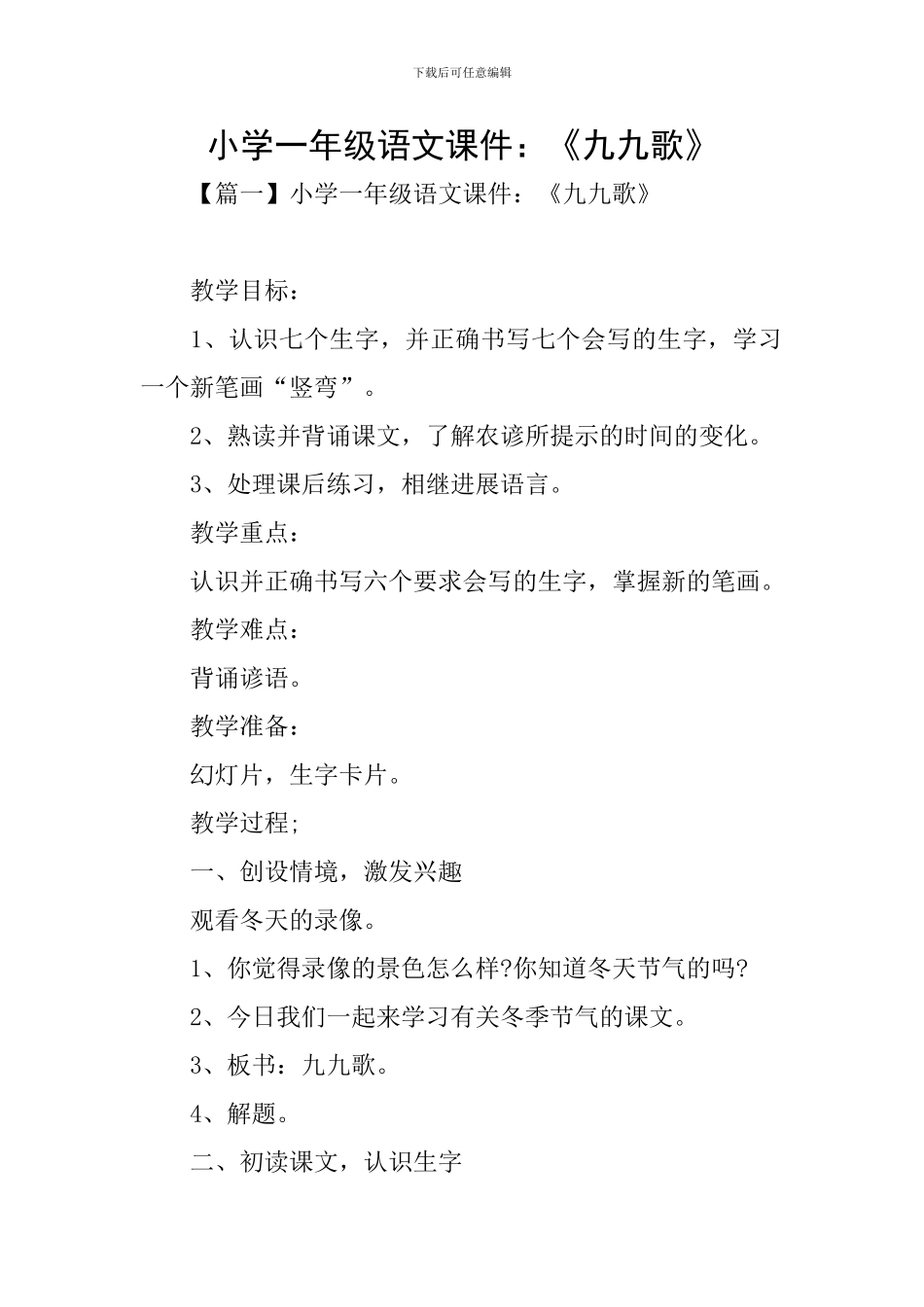 下载后可任意编辑

小学一年级语文课件：《九九歌》

【篇一】小学一年级语文课件：《九九歌》

教学目标：

1、认识七个生字，并正确书写七个会写的生字，学习一个新笔画“竖弯”。

2、熟读并背诵课文，了解农谚所提示的时间的变化。

3、处理课后练习，相继进展语言。

教学重点：

认识并正确书写六个要求会写的生字，掌握新的笔画。

教学难点：

背诵谚语。

教学准备：

幻灯片，生字卡片。

教学过程;

一、创设情境，激发兴趣

观看冬天的录像。

1、你觉得录像的景色怎么样?你知道冬天节气的吗?

2、今日我们一起来学习有关冬季节气的课文。

3、板书：九九歌。

4、解题。

二、初读课文，认识生字